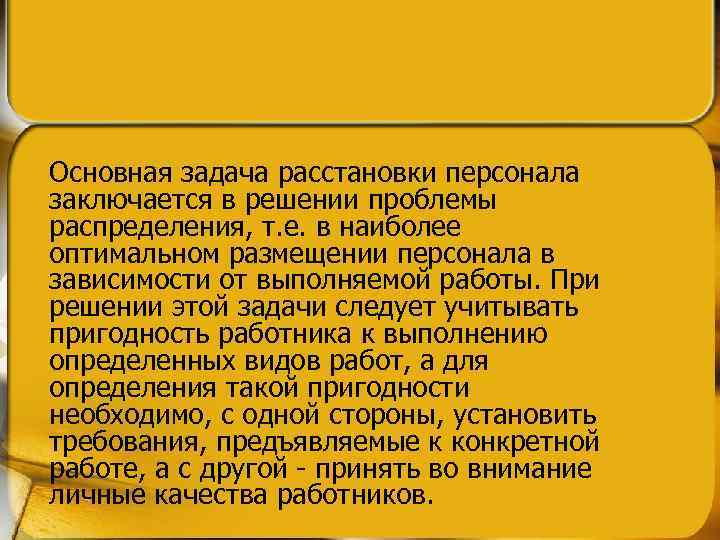 Основная задача расстановки персонала заключается в решении проблемы распределения, т.е. в наиболее оптимальном размещении персонала в зависимости от выполняемой работы. При решении этой задачи следует учитывать пригодность работника к выполнению определенных видов работ, а для определения такой пригодности необходимо, с одной стороны, установить требования, предъявляемые к конкретной работе, а с другой - принять во внимание личные качества работников.